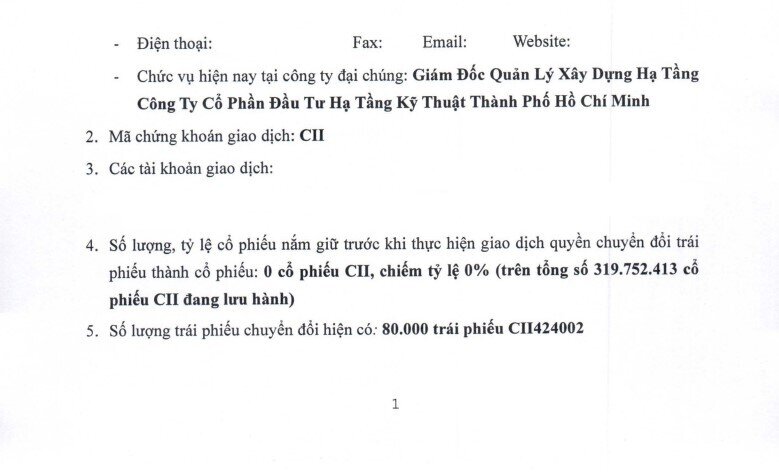 - Điện thoại: Fax: Email: Website:

- Chức vụ hiện nay tại công ty đại chúng: Giám Đốc Quản Lý Xây Dựng Hạ Tầng Công Ty Cổ Phần Đầu Tư Hạ Tầng Kỹ Thuật Thành Phố Hồ Chí Minh

2. Mã chứng khoán giao dịch: CII

3. Các tài khoản giao dịch:

4. Số lượng, tỷ lệ cổ phiếu nắm giữ trước khi thực hiện giao dịch quyền chuyển đổi trái phiếu thành cổ phiếu: 0 cổ phiếu CII, chiếm tỷ lệ 0% (trên tổng số 319.752.413 cổ phiếu CII đang lưu hành)

5. Số lượng trái phiếu chuyển đổi hiện có: 80.000 trái phiếu CII424002

1